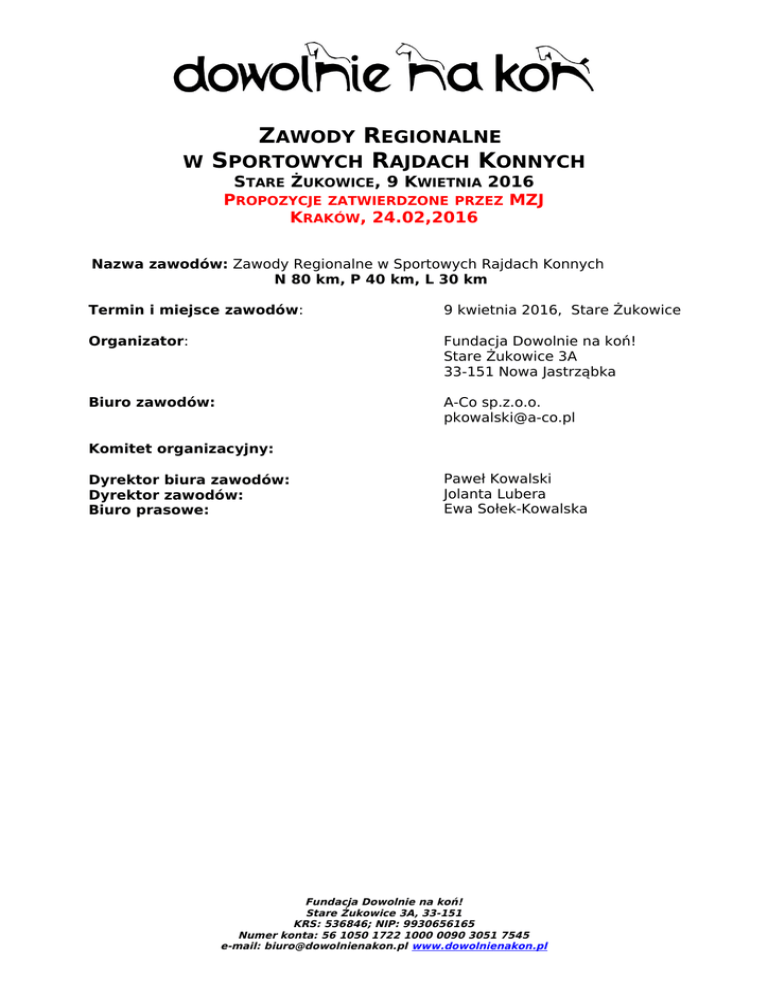 dowolnie na koń

ZAWODY REGIONALNE
W SPORTOWYCH RAJDACH KONNYCH
STARE ŻUKOWICE, 9 KWIETNIA 2016
PROPOZYCJE ZATWIERDZONE PRZEZ MZJ
KRAKÓW, 24.02,2016

Nazwa zawodów: Zawody Regionalne w Sportowych Rajdach Konnych
N 80 km, P 40 km, L 30 km

Termin i miejsce zawodów: 9 kwietnia 2016, Stare Żukowice

Organizator: Fundacja Dowolnie na koń!
Stare Żukowice 3A
33-151 Nowa Jastrząbka

Biuro zawodów: A-Co sp.z.o.o.
pkowalski@a-co.pl

Komitet organizacyjny:

Dyrektor biura zawodów: Paweł Kowalski
Dyrektor zawodów: Jolanta Lubera
Biuro prasowe: Ewa Sołek-Kowalska

Fundacja Dowolnie na koń!
Stare Żukowice 3A, 33-151
KRS: 536846; NIP: 9930656165
Numer konta: 56 1050 1722 1000 0090 3051 7545
e-mail: biuro@dowolnienakon.pl www.dowolnienakon.pl